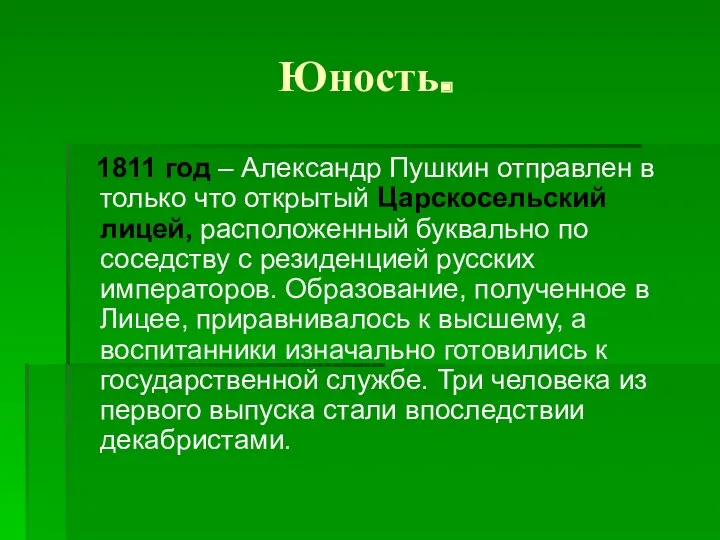 Юность.

1811 год – Александр Пушкин отправлен в только что открытый Царскосельский лицей, расположенный буквально по соседству с резиденцией русских императоров. Образование, полученное в Лицее, приравнивалось к высшему, а воспитанники изначально готовились к государственной службе. Три человека из первого выпуска стали впоследствии декабристами.